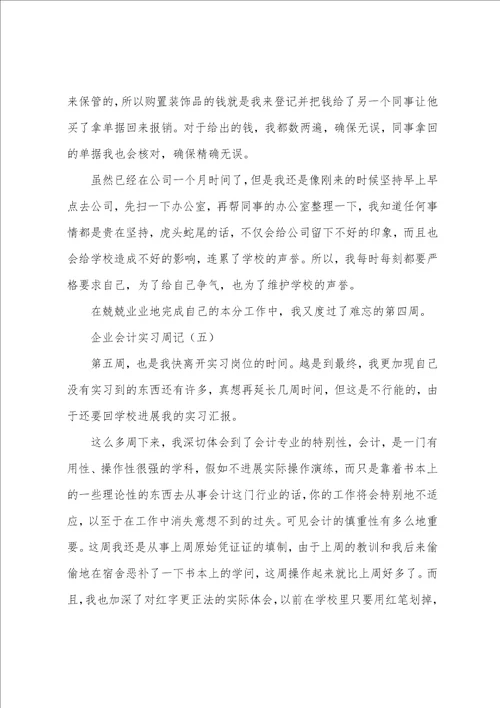 来保管的，所以购置装饰品的钱就是我来登记并把钱给了另一个同事让他买了拿单据回来报销。对于给出的钱，我都数两遍，确保无误，同事拿回的单据我也会核对，确保精确无误。

虽然已经在公司一个月时间了，但是我还是像刚来的时候坚持早上早点去公司，先扫一下办公室，再帮同事的办公室整理一下，我知道任何事情都是贵在坚持，虎头蛇尾的话，不仅会给公司留下不好的印象，而且也会给学校造成不好的影响，连累了学校的声誉。所以，我每时每刻都要严格要求自己，为了给自己争气，也为了维护学校的声誉。

在兢兢业业地完成自己的本分工作中，我又度过了难忘的第四周。

企业会计实习周记（五）

第五周，也是我快离开实习岗位的时间。越是到最终，我更加现自己没有实习到的东西还有许多，真想再延长几周时间，但这是不行能的，由于还要回学校进展我的实习汇报。

这么多周下来，我深切体会到了会计专业的特别性，会计，是一门有用性、操作性很强的学科，假如不进展实际操作演练，而只是靠着书本上的一些理论性的东西去从事会计这门行业的话，你的工作将会特别地不适应，以至于在工作中消失意想不到的过失。可见会计的慎重性有多么地重要。这周我还是从事上周原始凭证证的填制，由于上周的教训和我后来偷偷地在宿舍恶补了一下书本上的学问，这周操作起来就比上周好多了。而且，我也加深了对红字更正法的实际体会，以前在学校里只要用红笔划掉，